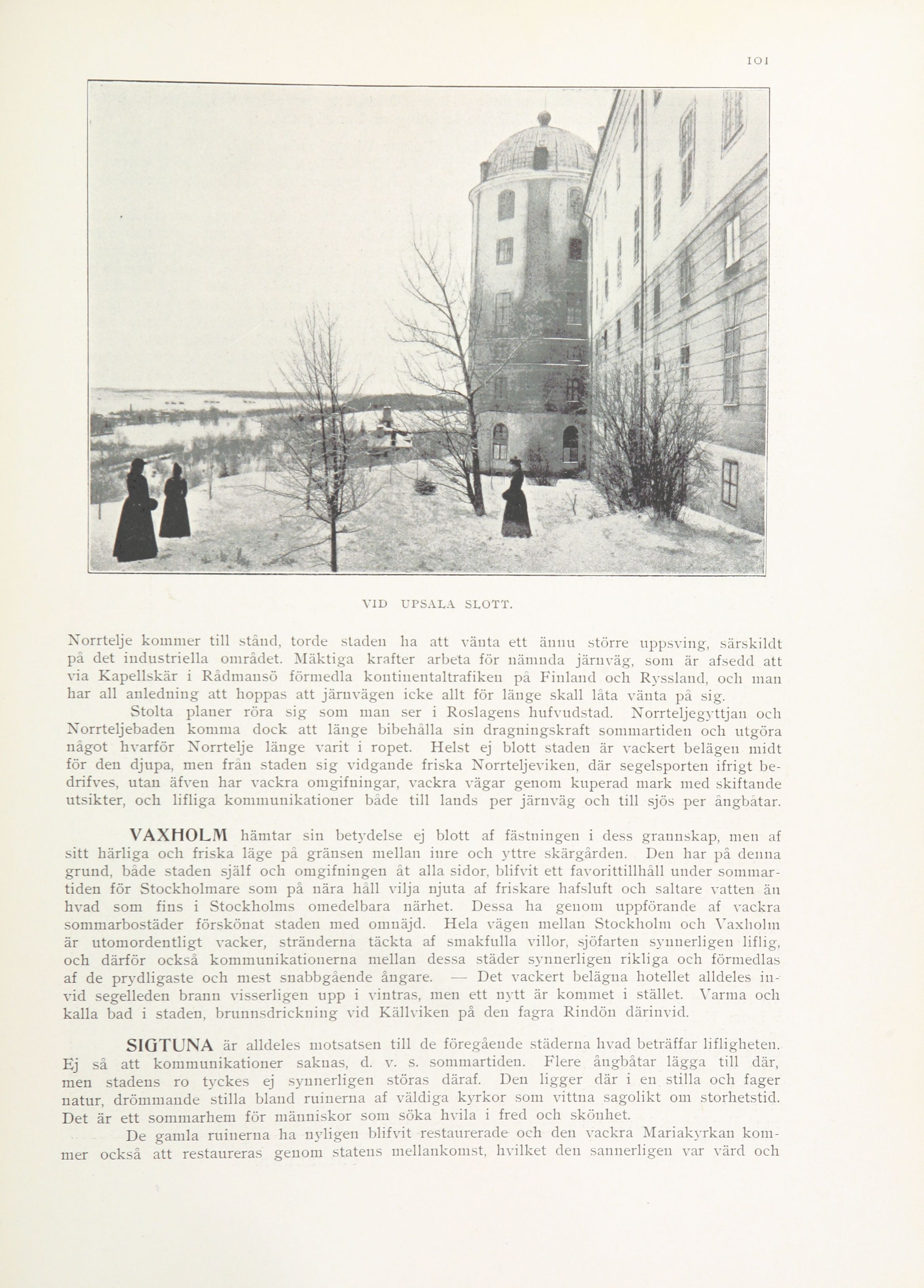 101

VID UPSALA SLOTT.

Norrtelje kommer till stånd, torde staden ha att vänta ett ännu större uppsving, särskildt på det industriella området. Mäktiga krafter arbeta för nämnda järnväg, som är afsedd att via Kapellskär i Rådmansö förmedla kontinentaltrafiken på Finland och Ryssland, och man har all anledning att hoppas att järnvägen icke allt för länge skall låta vänta på sig.

Stolta planer röra sig som man ser i Roslagens hufvudstad. Norrteljegyttjan och Norrteljebaden komma dock att länge bibehålla sin dragningskraft sommartiden och utgöra något hvarför Norrtelje länge varit i ropet. Helst ej blott staden är vackert belägen midt för den djupa, men från staden sig vidgande friska Norrteljeviken, där segelsporten ifrigt bedrifves, utan äfven har vackra omgifningar, vackra vägar genom kuperad mark med skiftande utsikter, och lifliga kommunikationer både till lands per järnväg och till sjös per ångbåtar.

VAXHOLM hämtar sin betydelse ej blott af fästningen i dess grannskap, men af sitt härliga och friska läge på gränsen mellan inre och yttre skärgården. Den har på denna grund, både staden själf och omgifningen åt alla sidor, blifvit ett favorittillhåll under sommartiden för Stockholmare som på nära håll vilja njuta af friskare hafsluft och saltare vatten än hvad som fins i Stockholms omedelbara närhet. Dessa ha genom uppförande af vackra sommarbostäder förskönat staden med omnäjd. Hela vägen mellan Stockholm och Vaxholm är utomordentligt vacker, stränderna täckta af smakfulla villor, sjöfarten synnerligen liflig, och därför också kommunikationerna mellan dessa städer synnerligen rikliga och förmedlas af de prydligaste och mest snabbgående ångare. — Det vackert belägna hotellet alldeles invid segelleden brann visserligen upp i vintras, men ett nytt är kommet i stället. Varma och kalla bad i staden, brunnsdrickning vid Källviken på den fagra Rindön därinvid.

SIGTUNA är alldeles motsatsen till de föregående städerna hvad beträffar lifligheten. Ej så att kommunikationer saknas, d. v. s. sommartiden. Flere ångbåtar lägga till där, men stadens ro tyckes ej synnerligen störas däraf. Den ligger där i en stilla och fager natur, drömmande stilla bland ruinerna af väldiga kyrkor som vittna sagolikt om storhetstid. Det är ett sommarhem för människor som söka hvila i fred och skönhet.

De gamla ruinerna ha nyligen blifvit restaurerade och den vackra Mariakyrkan kommer också att restaureras genom statens mellankomst, hvilket den sannerligen var värd och